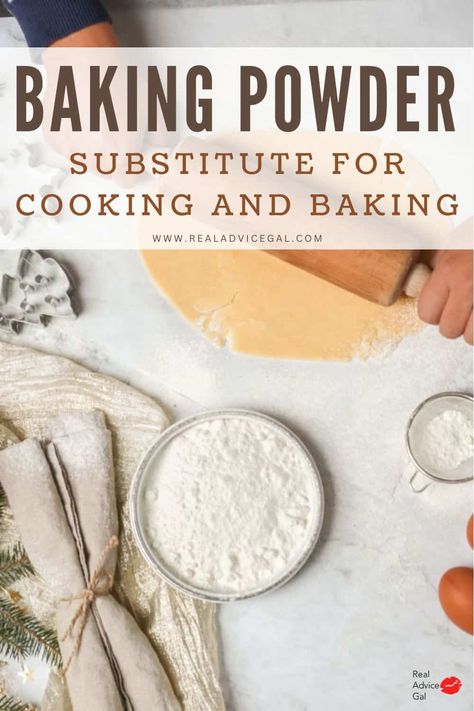 BAKING POWDER
SUBSTITUTE FOR COOKING AND BAKING
WWW.REALADVICEGAL.COM

Real Advice Gal